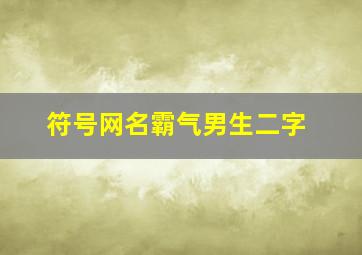 符号网名霸气男生二字